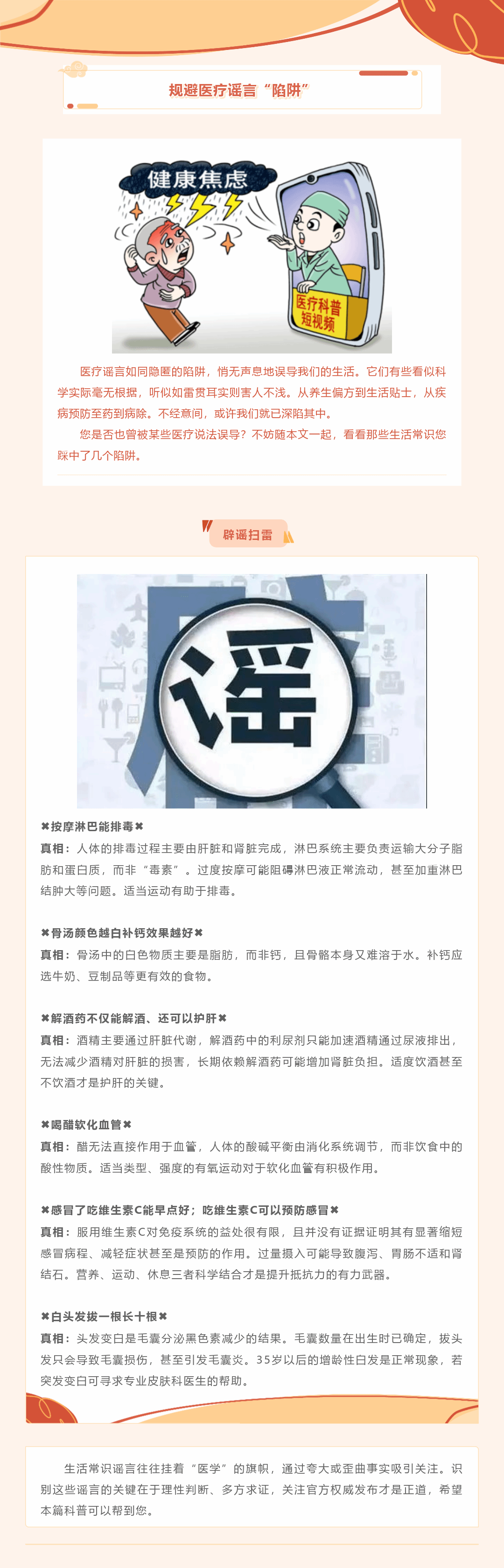 规避医疗谣言“陷阱”

健康焦虑

医疗科普短视频

医疗谣言如同隐匿的陷阱，悄无声息地误导我们的生活。它们有些看似科学实际毫无根据，听似如雷贯耳实则害人不浅。从养生偏方到生活贴士，从疾病预防至药到病除。不经意间，或许我们就已深陷其中。

您是否也曾被某些医疗说法误导？不妨随本文一起，看看那些生活常识您踩中了几个陷阱。

辟谣扫雷

谣

✖按摩淋巴能排毒✖
真相：人体的排毒过程主要由肝脏和肾脏完成，淋巴系统主要负责运输大分子脂肪和蛋白质，而非“毒素”。过度按摩可能阻碍淋巴液正常流动，甚至加重淋巴结肿大等问题。适当运动有助于排毒。

✖骨汤颜色越白补钙效果越好✖
真相：骨汤中的白色物质主要是脂肪，而非钙，且骨骼本身又难溶于水。补钙应选牛奶、豆制品等更有效的食物。

✖解酒药不仅能解酒、还可以护肝✖
真相：酒精主要通过肝脏代谢，解酒药中的利尿剂只能加速酒精通过尿液排出，无法减少酒精对肝脏的损害，长期依赖解酒药可能增加肾脏负担。适度饮酒甚至不饮酒才是护肝的关键。

✖喝醋软化血管✖
真相：醋无法直接作用于血管，人体的酸碱平衡由消化系统调节，而非饮食中的酸性物质。适当类型、强度的有氧运动对于软化血管有积极作用。

✖感冒了吃维生素C能早点好；吃维生素C可以预防感冒✖
真相：服用维生素C对免疫系统的益处很有限，且并没有证据证明其有显著缩短感冒病程、减轻症状甚至是预防的作用。过量摄入可能导致腹泻、胃肠不适和肾结石。营养、运动、休息三者科学结合才是提升抵抗力的有力武器。

✖白头发拔一根长十根✖
真相：头发变白是毛囊分泌黑色素减少的结果。毛囊数量在出生时已确定，拔头发只会导致毛囊损伤，甚至引发毛囊炎。35岁以后的增龄性白发是正常现象，若突发变白可寻求专业皮肤科医生的帮助。

生活常识谣言往往挂着“医学”的旗帜，通过夸大或歪曲事实吸引关注。识别这些谣言的关键在于理性判断、多方求证，关注官方权威发布才是正道，希望本篇科普可以帮到您。